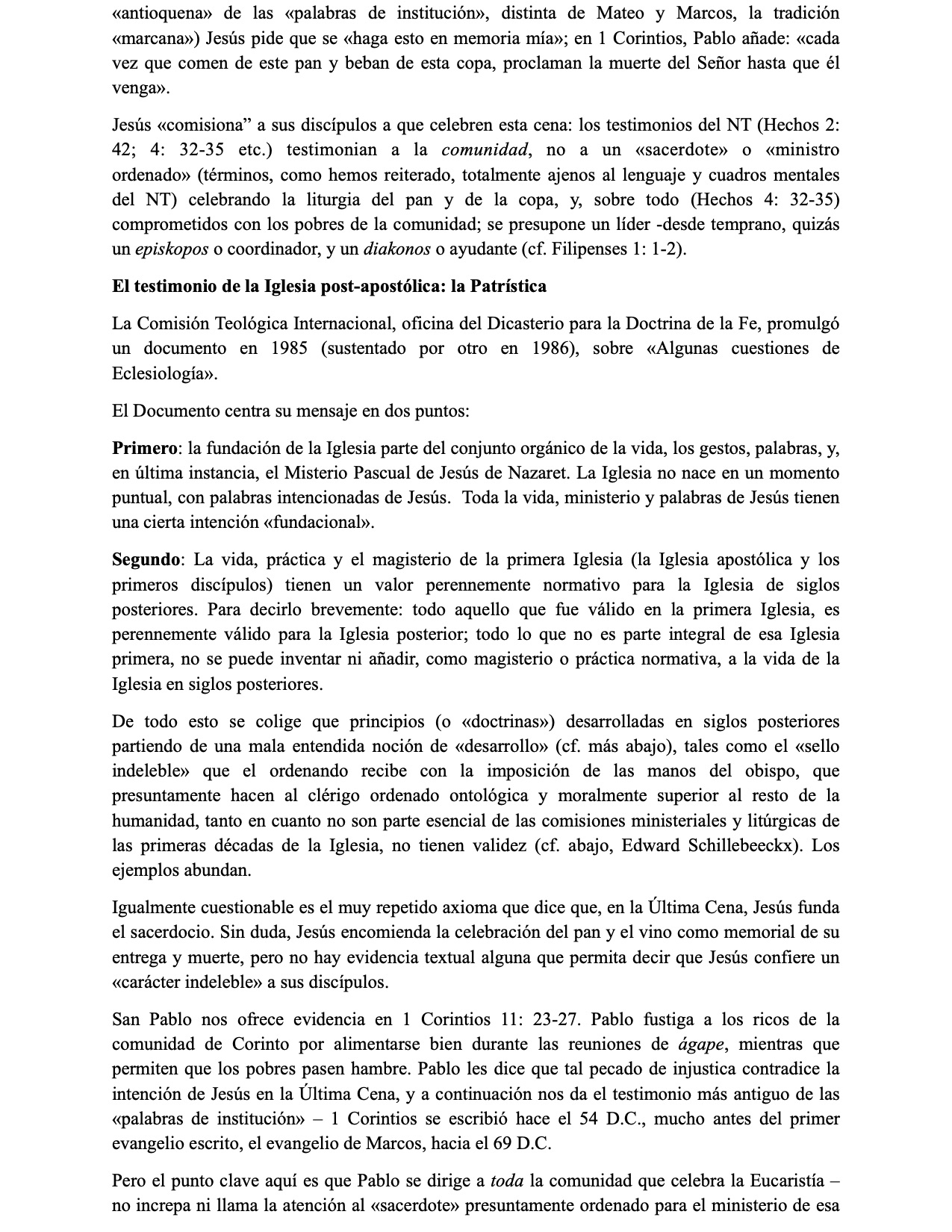 «antioquena» de las «palabras de institución», distinta de Mateo y Marcos, la tradición «marcana») Jesús pide que se «haga esto en memoria mía»; en 1 Corintios, Pablo añade: «cada vez que comen de este pan y beban de esta copa, proclaman la muerte del Señor hasta que él venga».

Jesús «comisiona" a sus discípulos a que celebren esta cena: los testimonios del NT (Hechos 2: 42; 4: 32-35 etc.) testimonian a la comunidad, no a un «sacerdote» o «ministro ordenado» (términos, como hemos reiterado, totalmente ajenos al lenguaje y cuadros mentales del NT) celebrando la liturgia del pan y de la copa, y, sobre todo (Hechos 4: 32-35) comprometidos con los pobres de la comunidad; se presupone un líder -desde temprano, quizás un episkopos o coordinador, y un diakonos o ayudante (cf. Filipenses 1: 1-2).

El testimonio de la Iglesia post-apostólica: la Patrística

La Comisión Teológica Internacional, oficina del Dicasterio para la Doctrina de la Fe, promulgó un documento en 1985 (sustentado por otro en 1986), sobre «Algunas cuestiones de Eclesiología».

El Documento centra su mensaje en dos puntos:

Primero: la fundación de la Iglesia parte del conjunto orgánico de la vida, los gestos, palabras, y, en última instancia, el Misterio Pascual de Jesús de Nazaret. La Iglesia no nace en un momento puntual, con palabras intencionadas de Jesús. Toda la vida, ministerio y palabras de Jesús tienen una cierta intención «fundacional».

Segundo: La vida, práctica y el magisterio de la primera Iglesia (la Iglesia apostólica y los primeros discípulos) tienen un valor perennemente normativo para la Iglesia de siglos posteriores. Para decirlo brevemente: todo aquello que fue válido en la primera Iglesia, es perennemente válido para la Iglesia posterior; todo lo que no es parte integral de esa Iglesia primera, no se puede inventar ni añadir, como magisterio o práctica normativa, a la vida de la Iglesia en siglos posteriores.

De todo esto se colige que principios (o «doctrinas») desarrolladas en siglos posteriores partiendo de una mala entendida noción de «desarrollo» (cf. más abajo), tales como el «sello indeleble» que el ordenando recibe con la imposición de las manos del obispo, que presuntamente hacen al clérigo ordenado ontológica y moralmente superior al resto de la humanidad, tanto en cuanto no son parte esencial de las comisiones ministeriales y litúrgicas de las primeras décadas de la Iglesia, no tienen validez (cf. abajo, Edward Schillebeeckx). Los ejemplos abundan.

Igualmente cuestionable es el muy repetido axioma que dice que, en la Última Cena, Jesús funda el sacerdocio. Sin duda, Jesús encomienda la celebración del pan y el vino como memorial de su entrega y muerte, pero no hay evidencia textual alguna que permita decir que Jesús confiere un «carácter indeleble» a sus discípulos.

San Pablo nos ofrece evidencia en 1 Corintios 11: 23-27. Pablo fustiga a los ricos de la comunidad de Corinto por alimentarse bien durante las reuniones de ágape, mientras que permiten que los pobres pasen hambre. Pablo les dice que tal pecado de injustica contradice la intención de Jesús en la Última Cena, y a continuación nos da el testimonio más antiguo de las «palabras de institución» – 1 Corintios se escribió hace el 54 D.C., mucho antes del primer evangelio escrito, el evangelio de Marcos, hacia el 69 D.C.

Pero el punto clave aquí es que Pablo se dirige a toda la comunidad que celebra la Eucaristía – no increpa ni llama la atención al «sacerdote» presuntamente ordenado para el ministerio de esa